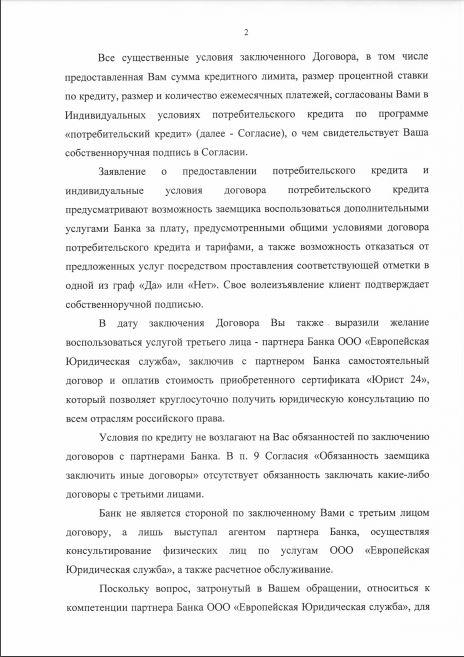 2

Все существенные условия заключенного Договора, в том числе предоставленная Вам сумма кредитного лимита, размер процентной ставки по кредиту, размер и количество ежемесячных платежей, согласованы Вами в Индивидуальных условиях потребительского кредита по программе «потребительский кредит» (далее - Согласие), о чем свидетельствует Ваша собственноручная подпись в Согласии.

Заявление о предоставлении потребительского кредита и индивидуальные условия договора потребительского кредита предусматривают возможность заемщика воспользоваться дополнительными услугами Банка за плату, предусмотренными общими условиями договора потребительского кредита и тарифами, а также возможность отказаться от предложенных услуг посредством проставления соответствующей отметки в одной из граф «Да» или «Нет». Свое волеизъявление клиент подтверждает собственноручной подписью.

В дату заключения Договора Вы также выразили желание воспользоваться услугой третьего лица - партнера Банка ООО «Европейская Юридическая служба», заключив с партнером Банка самостоятельный договор и оплатив стоимость приобретенного сертификата «Юрист 24», который позволяет круглосуточно получить юридическую консультацию по всем отраслям российского права.

Условия по кредиту не возлагают на Вас обязанностей по заключению договоров с партнерами Банка. В п. 9 Согласия «Обязанность заемщика заключить иные договоры» отсутствует обязанность заключать какие-либо договоры с третьими лицами.

Банк не является стороной по заключенному Вами с третьим лицом договору, а лишь выступал агентом партнера Банка, осуществляя консультирование физических лиц по услугам ООО «Европейская Юридическая служба», а также расчетное обслуживание.

Поскольку вопрос, затронутый в Вашем обращении, относиться к компетенции партнера Банка ООО «Европейская Юридическая служба», для